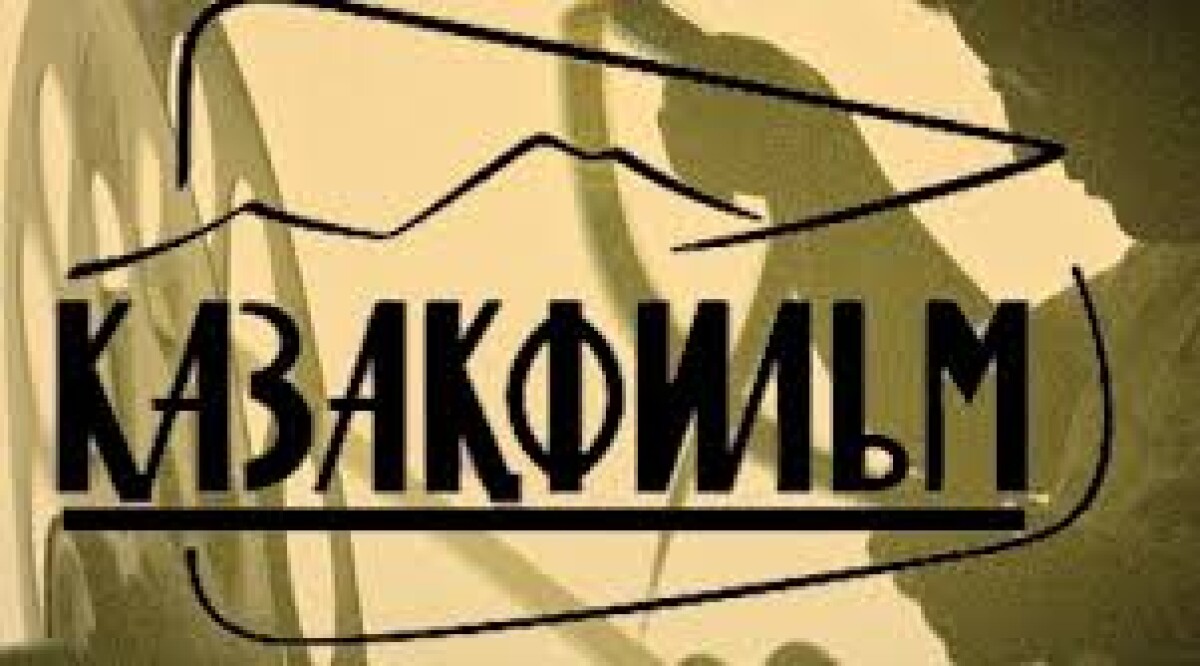 КАЗАКФИЛЬМ